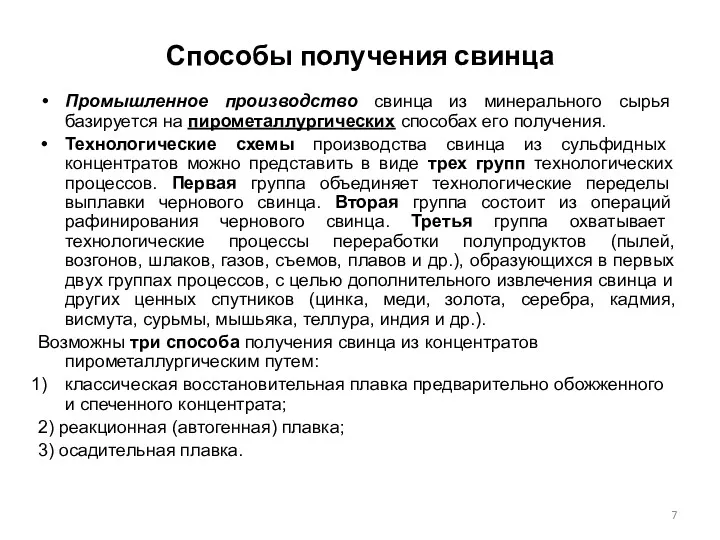 Способы получения свинца

• Промышленное производство свинца из минерального сырья базируется на пирометаллургических способах его получения.

• Технологические схемы производства свинца из сульфидных концентратов можно представить в виде трех групп технологических процессов. Первая группа объединяет технологические переделы выплавки чернового свинца. Вторая группа состоит из операций рафинирования чернового свинца. Третья группа охватывает технологические процессы переработки полупродуктов (пылей, возгонов, шлаков, газов, съемов, плавов и др.), образующихся в первых двух группах процессов, с целью дополнительного извлечения свинца и других ценных спутников (цинка, меди, золота, серебра, кадмия, висмута, сурьмы, мышьяка, теллура, индия и др.).

Возможны три способа получения свинца из концентратов пирометаллургическим путем:

1) классическая восстановительная плавка предварительно обожженного и спеченного концентрата;

2) реакционная (автогенная) плавка;

3) осадительная плавка.

7